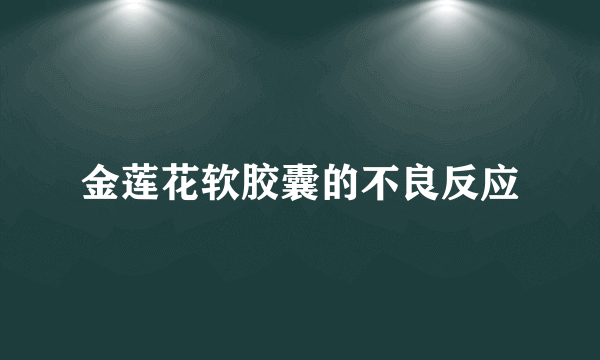 金莲花软胶囊的不良反应